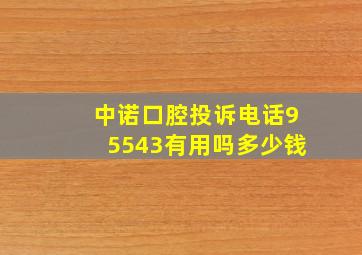 中诺口腔投诉电话95543有用吗多少钱